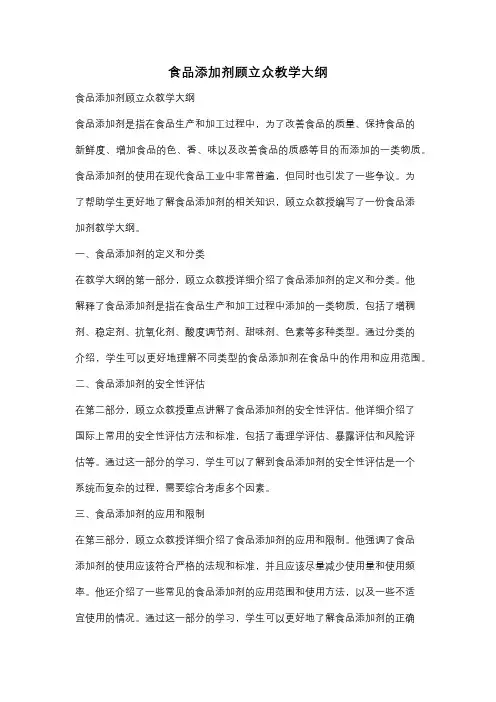 食品添加剂顾立众教学大纲

食品添加剂顾立众教学大纲

食品添加剂是指在食品生产和加工过程中，为了改善食品的质量、保持食品的新鲜度、增加食品的色、香、味以及改善食品的质感等目的而添加的一类物质。食品添加剂的使用在现代食品工业中非常普遍，但同时也引发了一些争议。为了帮助学生更好地了解食品添加剂的相关知识，顾立众教授编写了一份食品添加剂教学大纲。

一、食品添加剂的定义和分类

在教学大纲的第一部分，顾立众教授详细介绍了食品添加剂的定义和分类。他解释了食品添加剂是指在食品生产和加工过程中添加的一类物质，包括了增稠剂、稳定剂、抗氧化剂、酸度调节剂、甜味剂、色素等多种类型。通过分类的介绍，学生可以更好地理解不同类型的食品添加剂在食品中的作用和应用范围。

二、食品添加剂的安全性评估

在第二部分，顾立众教授重点讲解了食品添加剂的安全性评估。他详细介绍了国际上常用的安全性评估方法和标准，包括了毒理学评估、暴露评估和风险评估等。通过这一部分的学习，学生可以了解到食品添加剂的安全性评估是一个系统而复杂的过程，需要综合考虑多个因素。

三、食品添加剂的应用和限制

在第三部分，顾立众教授详细介绍了食品添加剂的应用和限制。他强调了食品添加剂的使用应该符合严格的法规和标准，并且应该尽量减少使用量和使用频率。他还介绍了一些常见的食品添加剂的应用范围和使用方法，以及一些不适宜使用的情况。通过这一部分的学习，学生可以更好地了解食品添加剂的正确